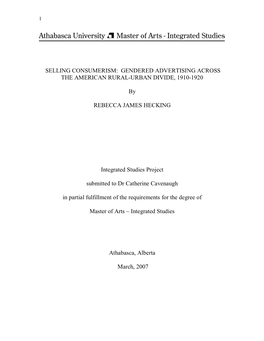 1

Athabasca University Master of Arts - Integrated Studies

SELLING CONSUMERISM: GENDERED ADVERTISING ACROSS THE AMERICAN RURAL-URBAN DIVIDE, 1910-1920

By

REBECCA JAMES HECKING

Integrated Studies Project

submitted to Dr Catherine Cavenaugh

in partial fulfillment of the requirements for the degree of

Master of Arts – Integrated Studies

Athabasca, Alberta

March, 2007